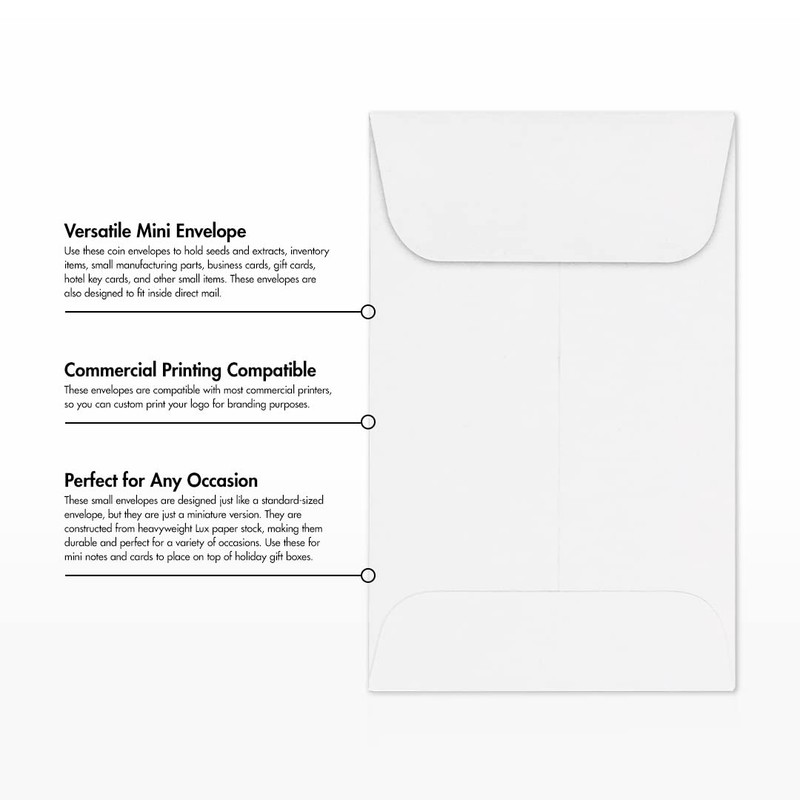 Versatile Mini Envelope
Use these coin envelopes to hold seeds and extracts, inventory items, small manufacturing parts, business cards, gift cards, hotel key cards, and other small items. These envelopes are also designed to fit inside direct mail.

Commercial Printing Compatible
These envelopes are compatible with most commercial printers, so you can custom print your logo for branding purposes.

Perfect for Any Occasion
These small envelopes are designed just like a standard-sized envelope, but they are just a miniature version. They are constructed from heavyweight Lux paper stock, making them durable and perfect for a variety of occasions. Use these for mini notes and cards to place on top of holiday gift boxes.